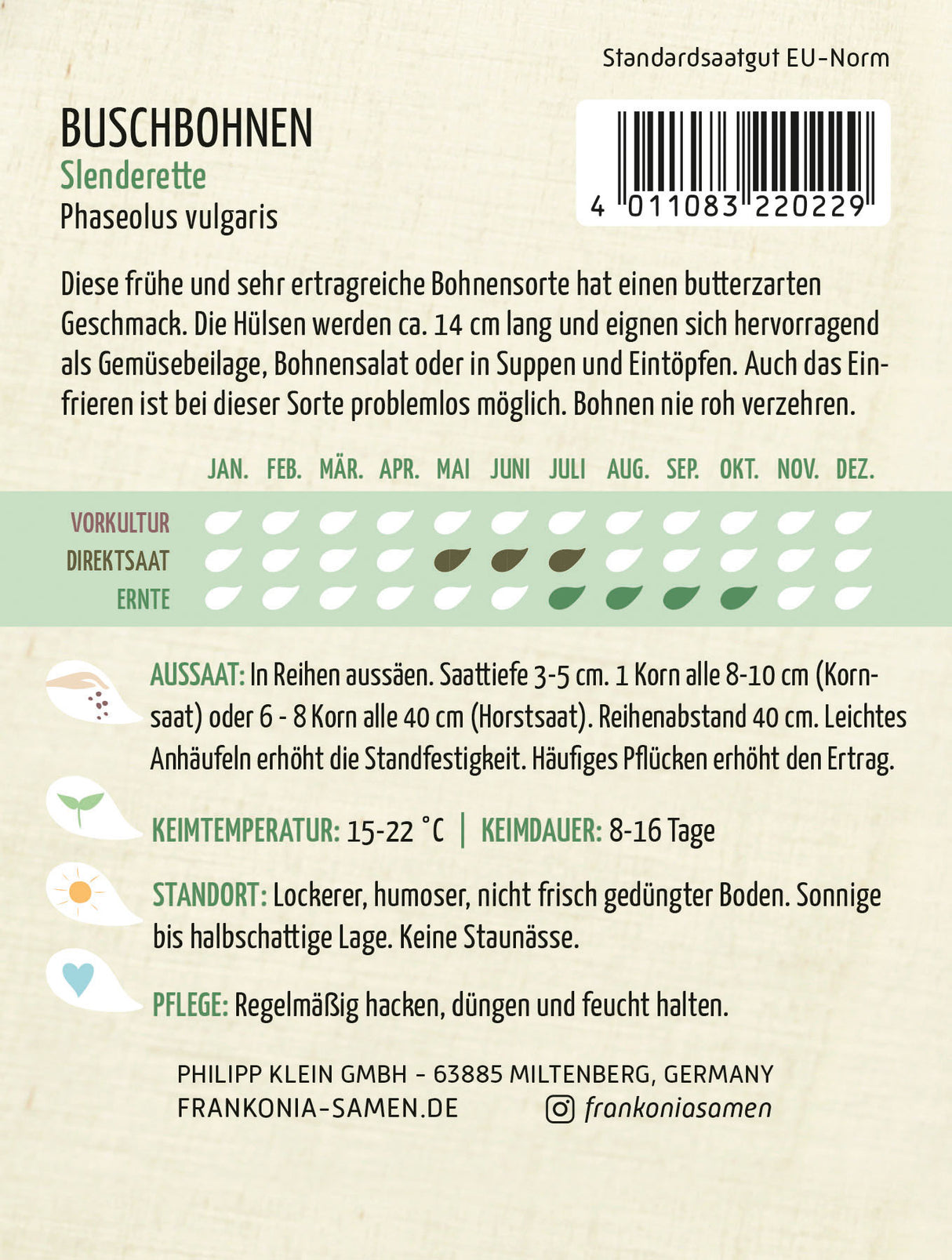 Standardsaatgut EU-Norm

BUSCHBOHNEN
Slenderette
Phaseolus vulgaris

4 011083 220229

Diese frühe und sehr ertragreiche Bohnensorte hat einen butterzarten Geschmack. Die Hülsen werden ca. 14 cm lang und eignen sich hervorragend als Gemüsebeilage, Bohnensalat oder in Suppen und Eintöpfen. Auch das Einfrieren ist bei dieser Sorte problemlos möglich. Bohnen nie roh verzehren.

JAN. FEB. MÄR. APR. MAI JUNI JULI AUG. SEP. OKT. NOV. DEZ.
VORKULTUR
DIREKTSAAT
ERNTE

AUSSAAT: In Reihen aussäen. Saattiefe 3-5 cm. 1 Korn alle 8-10 cm (Kornsaat) oder 6 - 8 Korn alle 40 cm (Horstsaat). Reihenabstand 40 cm. Leichtes Anhäufeln erhöht die Standfestigkeit. Häufiges Pflücken erhöht den Ertrag.

KEIMTEMPERATUR: 15-22 °C | KEIMDAUER: 8-16 Tage

STANDORT: Lockerer, humoser, nicht frisch gedüngter Boden. Sonnige bis halbschattige Lage. Keine Staunässe.

PFLEGE: Regelmäßig hacken, düngen und feucht halten.

PHILIPP KLEIN GMBH - 63885 MILTENBERG, GERMANY
FRANKONIA-SAMEN.DE frankoniasamen